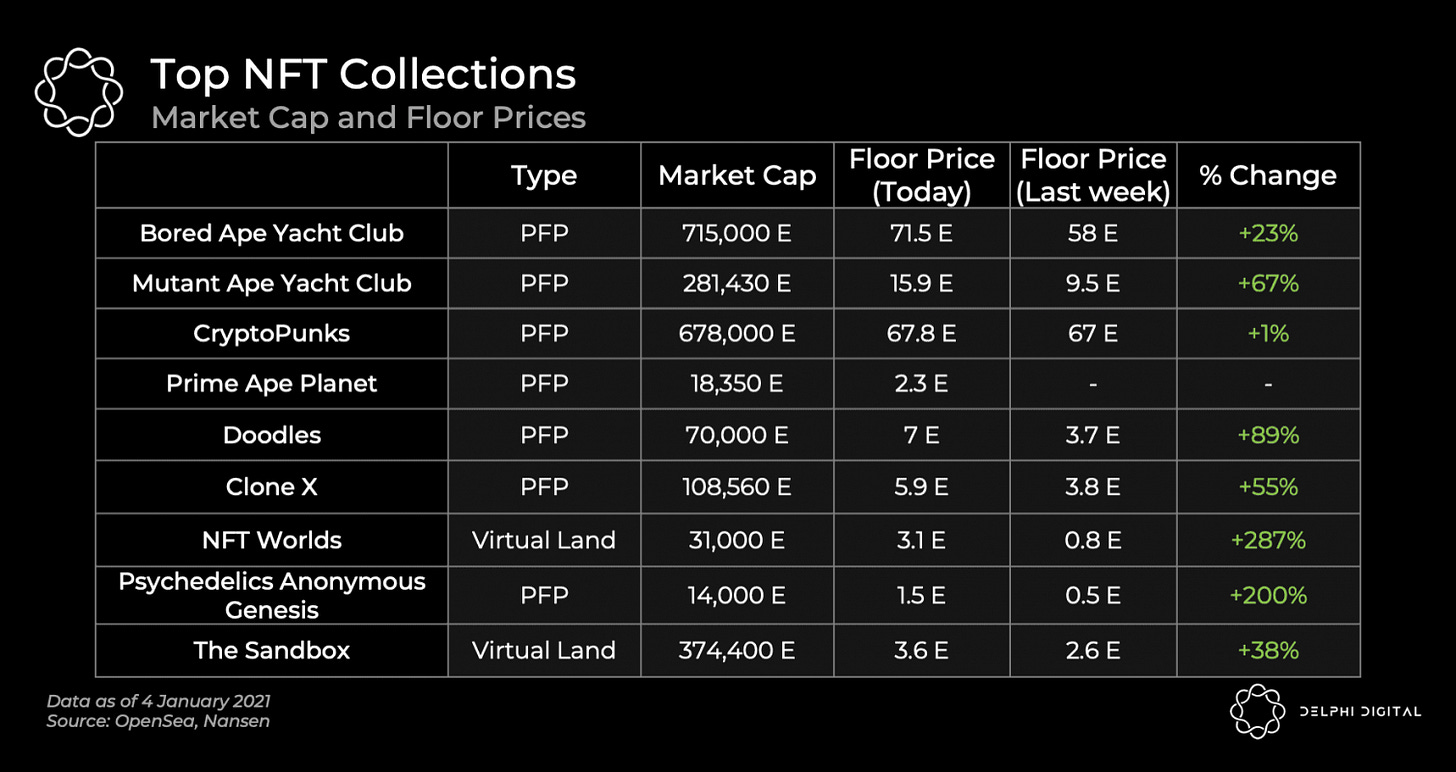 Top NFT Collections
Market Cap and Floor Prices

| | Type | Market Cap | Floor Price (Today) | Floor Price (Last week) | % Change |
|---|---|---|---|---|---|
| Bored Ape Yacht Club | PFP | 715,000 E | 71.5 E | 58 E | +23% |
| Mutant Ape Yacht Club | PFP | 281,430 E | 15.9 E | 9.5 E | +67% |
| CryptoPunks | PFP | 678,000 E | 67.8 E | 67 E | +1% |
| Prime Ape Planet | PFP | 18,350 E | 2.3 E | - | - |
| Doodles | PFP | 70,000 E | 7 E | 3.7 E | +89% |
| Clone X | PFP | 108,560 E | 5.9 E | 3.8 E | +55% |
| NFT Worlds | Virtual Land | 31,000 E | 3.1 E | 0.8 E | +287% |
| Psychedelics Anonymous Genesis | PFP | 14,000 E | 1.5 E | 0.5 E | +200% |
| The Sandbox | Virtual Land | 374,400 E | 3.6 E | 2.6 E | +38% |

Data as of 4 January 2021
Source: OpenSea, Nansen

DELPHI DIGITAL